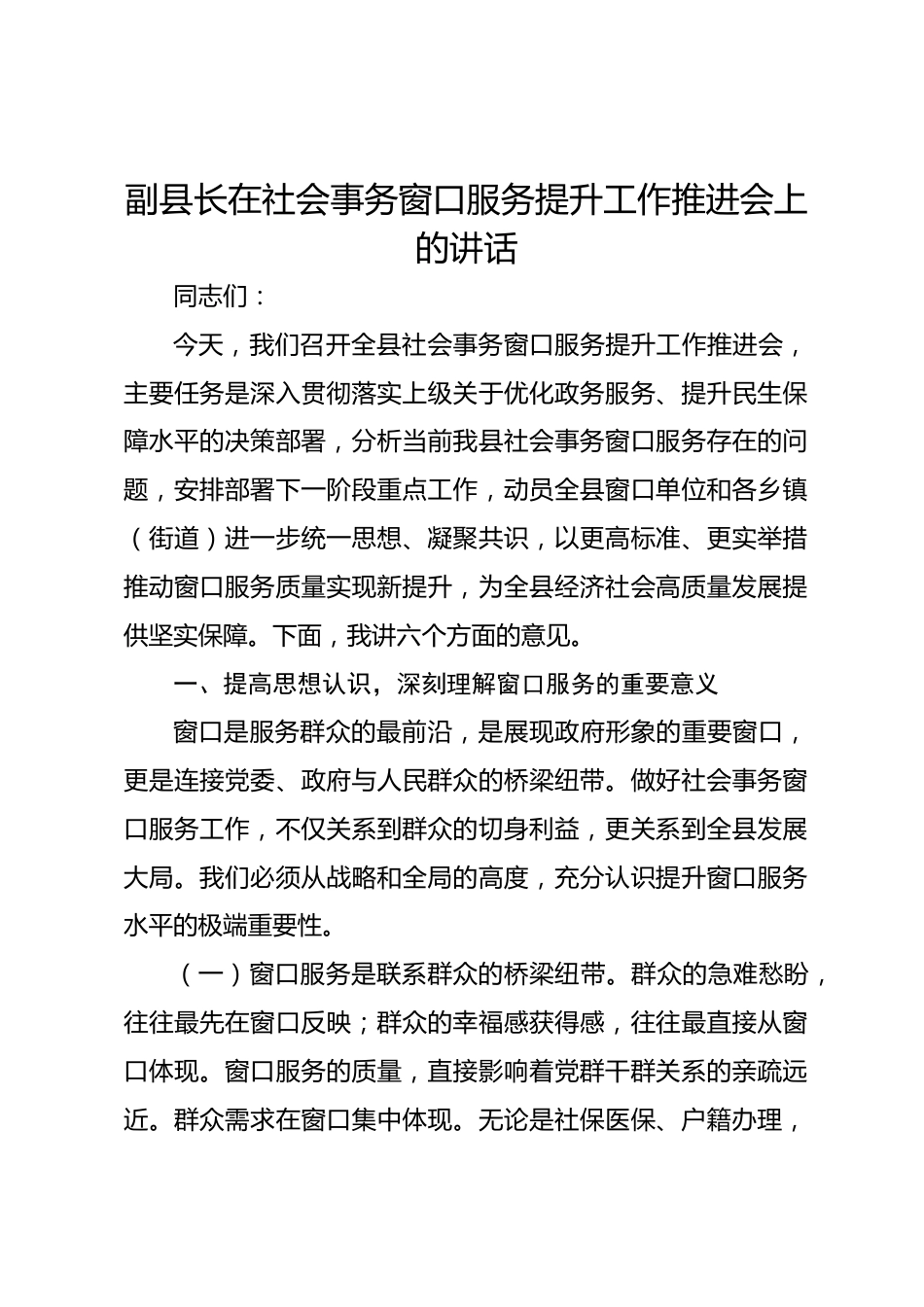 副县长在社会事务窗口服务提升工作推进会上的讲话

同志们：

今天，我们召开全县社会事务窗口服务提升工作推进会，主要任务是深入贯彻落实上级关于优化政务服务、提升民生保障水平的决策部署，分析当前我县社会事务窗口服务存在的问题，安排部署下一阶段重点工作，动员全县窗口单位和各乡镇（街道）进一步统一思想、凝聚共识，以更高标准、更实举措推动窗口服务质量实现新提升，为全县经济社会高质量发展提供坚实保障。下面，我讲六个方面的意见。

一、提高思想认识，深刻理解窗口服务的重要意义

窗口是服务群众的最前沿，是展现政府形象的重要窗口，更是连接党委、政府与人民群众的桥梁纽带。做好社会事务窗口服务工作，不仅关系到群众的切身利益，更关系到全县发展大局。我们必须从战略和全局的高度，充分认识提升窗口服务水平的极端重要性。

（一）窗口服务是联系群众的桥梁纽带。群众的急难愁盼，往往最先在窗口反映；群众的幸福感获得感，往往最直接从窗口体现。窗口服务的质量，直接影响着党群干群关系的亲疏远近。群众需求在窗口集中体现。无论是社保医保、户籍办理，